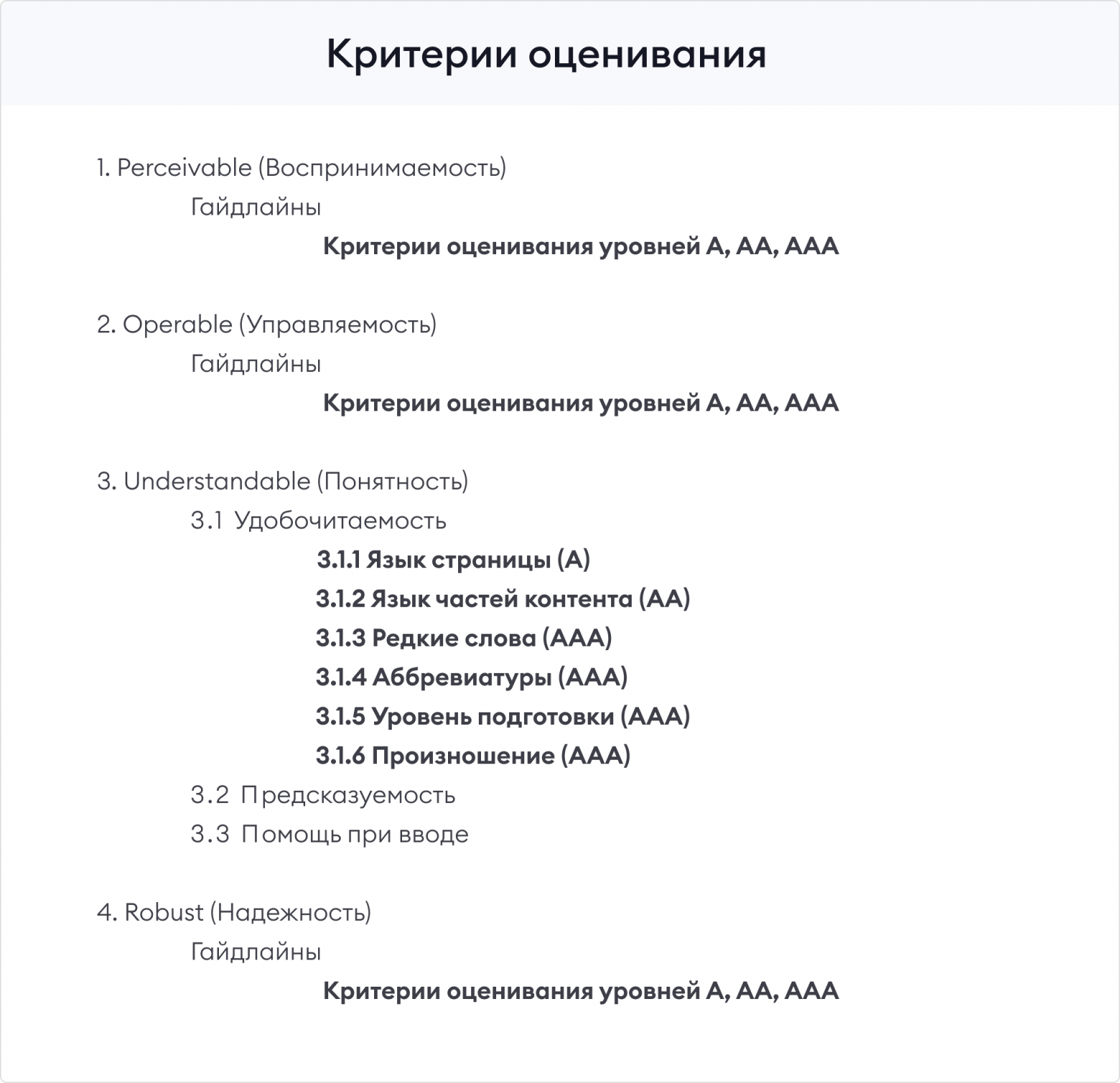 Критерии оценивания

1. Perceivable (Воспринимаемость)
Гайдлайны
Критерии оценивания уровней A, AA, AAA

2. Operable (Управляемость)
Гайдлайны
Критерии оценивания уровней A, AA, AAA

3. Understandable (Понятность)
3.1 Удобочитаемость
3.1.1 Язык страницы (A)
3.1.2 Язык частей контента (AA)
3.1.3 Редкие слова (AAA)
3.1.4 Аббревиатуры (AAA)
3.1.5 Уровень подготовки (AAA)
3.1.6 Произношение (AAA)
3.2 Предсказуемость
3.3 Помощь при вводе

4. Robust (Надежность)
Гайдлайны
Критерии оценивания уровней A, AA, AAA